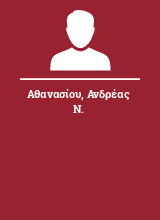 Αθανασίου, Ανδρέας Ν.